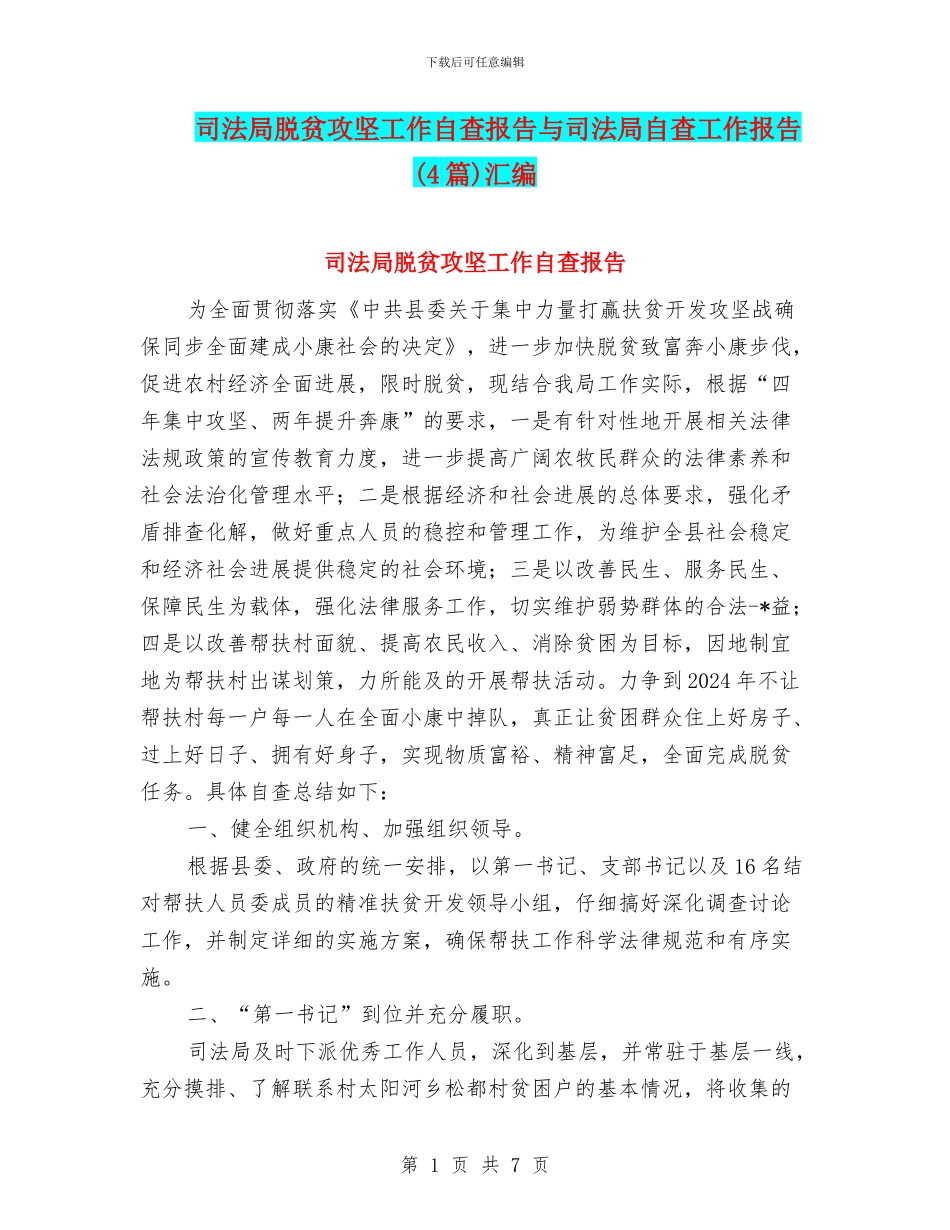 下载后可任意编辑

司法局脱贫攻坚工作自查报告与司法局自查工作报告(4篇)汇编

司法局脱贫攻坚工作自查报告

为全面贯彻落实《中共县委关于集中力量打赢扶贫开发攻坚战确保同步全面建成小康社会的决定》，进一步加快脱贫致富奔小康步伐，促进农村经济全面进展，限时脱贫，现结合我局工作实际，根据“四年集中攻坚、两年提升奔康”的要求，一是有针对性地开展相关法律法规政策的宣传教育力度，进一步提高广阔农牧民群众的法律素养和社会法治化管理水平；二是根据经济和社会进展的总体要求，强化矛盾排查化解，做好重点人员的稳控和管理工作，为维护全县社会稳定和经济社会进展提供稳定的社会环境；三是以改善民生、服务民生、保障民生为载体，强化法律服务工作，切实维护弱势群体的合法-*益；四是以改善帮扶村面貌、提高农民收入、消除贫困为目标，因地制宜地为帮扶村出谋划策，力所能及的开展帮扶活动。力争到2024年不让帮扶村每一户每一人在全面小康中掉队，真正让贫困群众住上好房子、过上好日子、拥有好身子，实现物质富裕、精神富足，全面完成脱贫任务。具体自查总结如下：

一、健全组织机构、加强组织领导。

根据县委、政府的统一安排，以第一书记、支部书记以及16名结对帮扶人员委成员的精准扶贫开发领导小组，仔细搞好深化调查讨论工作，并制定详细的实施方案，确保帮扶工作科学法律规范和有序实施。

二、“第一书记”到位并充分履职。

司法局及时下派优秀工作人员，深化到基层，并常驻于基层一线，充分摸排、了解联系村太阳河乡松都村贫困户的基本情况，将收集的

第 1 页 共 7 页